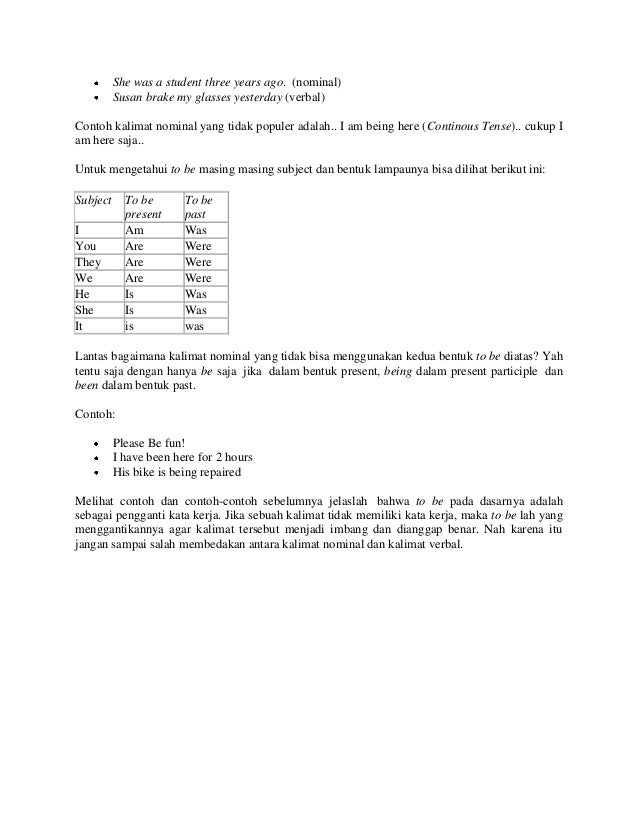 - She was a student three years ago. (nominal)
- Susan brake my glasses yesterday (verbal)

Contoh kalimat nominal yang tidak populer adalah.. I am being here (Continous Tense).. cukup I am here saja..

Untuk mengetahui to be masing masing subject dan bentuk lampaunya bisa dilihat berikut ini:

| Subject | To be present | To be past |
|---|---|---|
| I | Am | Was |
| You | Are | Were |
| They | Are | Were |
| We | Are | Were |
| He | Is | Was |
| She | Is | Was |
| It | is | was |

Lantas bagaimana kalimat nominal yang tidak bisa menggunakan kedua bentuk to be diatas? Yah tentu saja dengan hanya be saja jika dalam bentuk present, being dalam present participle dan been dalam bentuk past.

Contoh:

- Please Be fun!
- I have been here for 2 hours
- His bike is being repaired

Melihat contoh dan contoh-contoh sebelumnya jelaslah bahwa to be pada dasarnya adalah sebagai pengganti kata kerja. Jika sebuah kalimat tidak memiliki kata kerja, maka to be lah yang menggantikannya agar kalimat tersebut menjadi imbang dan dianggap benar. Nah karena itu jangan sampai salah membedakan antara kalimat nominal dan kalimat verbal.